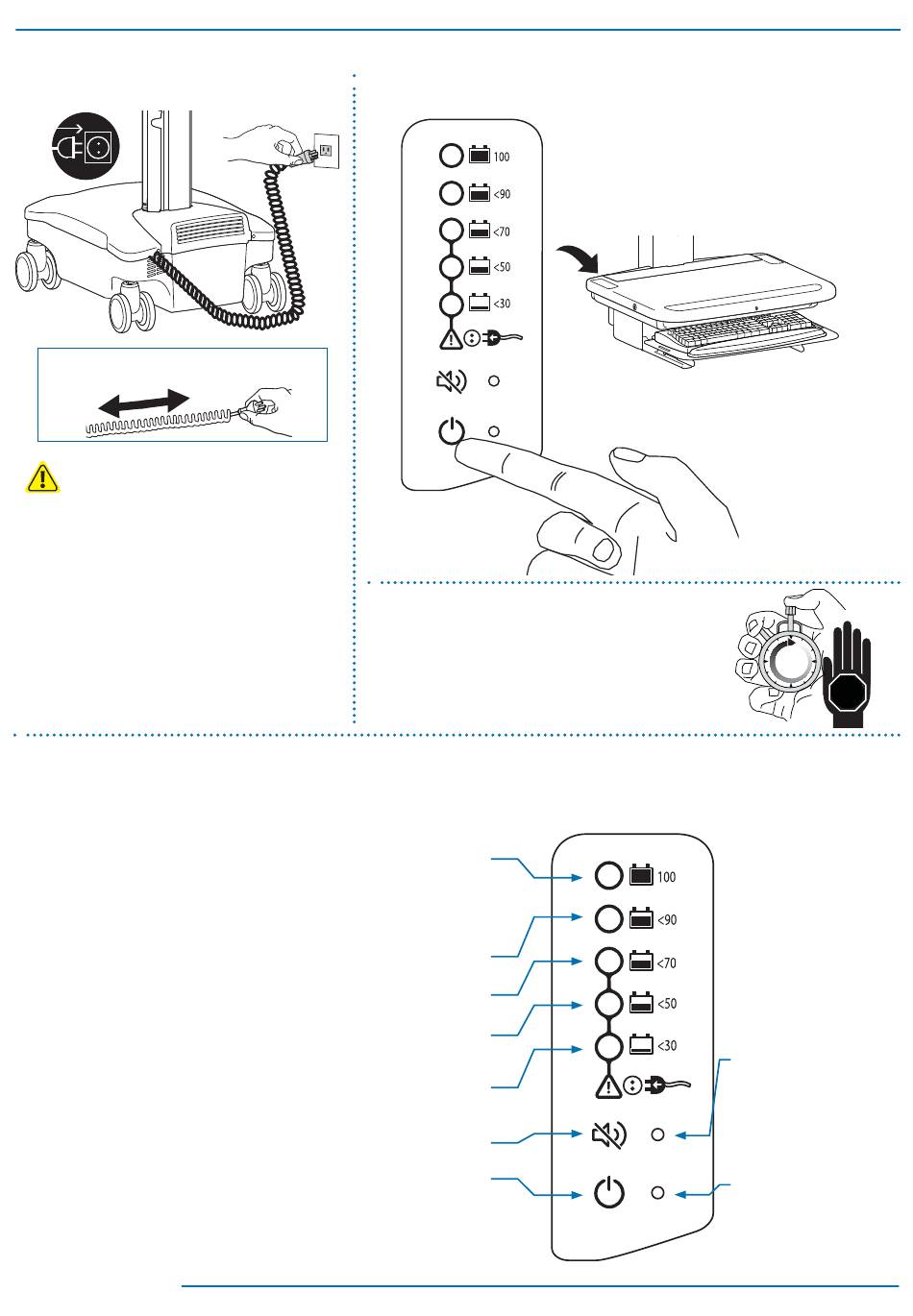 100
<90
<70
<50
<30

100
<90
<70
<50
<30